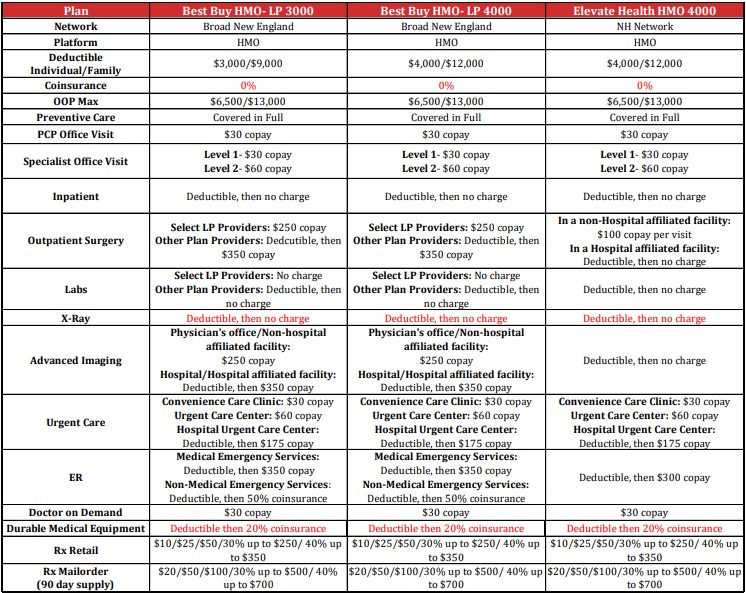 | Plan | Best Buy HMO- LP 3000 | Best Buy HMO- LP 4000 | Elevate Health HMO 4000 |
|---|---|---|---|
| Network | Broad New England | Broad New England | NH Network |
| Platform | HMO | HMO | HMO |
| Deductible Individual/Family | \$3,000/\$9,000 | \$4,000/\$12,000 | \$4,000/\$12,000 |
| Coinsurance | 0% | 0% | 0% |
| OOP Max | \$6,500/\$13,000 | \$6,500/\$13,000 | \$6,500/\$13,000 |
| Preventive Care | Covered in Full | Covered in Full | Covered in Full |
| PCP Office Visit | \$30 copay | \$30 copay | \$30 copay |
| Specialist Office Visit | Level 1- \$30 copay Level 2- \$60 copay | Level 1- \$30 copay Level 2- \$60 copay | Level 1- \$30 copay Level 2- \$60 copay |
| Inpatient | Deductible, then no charge | Deductible, then no charge | Deductible, then no charge |
| Outpatient Surgery | Select LP Providers: \$250 copay Other Plan Providers: Dedcutible, then \$350 copay | Select LP Providers: \$250 copay Other Plan Providers: Deductible, then \$350 copay | In a non-Hospital affiliated facility: \$100 copay per visit In a Hospital affiliated facility: Deductible, then no charge |
| Labs | Select LP Providers: No charge Other Plan Providers: Deductible, then no charge | Select LP Providers: No charge Other Plan Providers: Deductible, then no charge | Deductible, then no charge |
| X-Ray | Deductible, then no charge | Deductible, then no charge | Deductible, then no charge |
| Advanced Imaging | Physician's office/Non-hospital affiliated facility: \$250 copay Hospital/Hospital affiliated facility: Deductible, then \$350 copay | Physician's office/Non-hospital affiliated facility: \$250 copay Hospital/Hospital affiliated facility: Deductible, then \$350 copay | Deductible, then no charge |
| Urgent Care | Convenience Care Clinic: \$30 copay Urgent Care Center: \$60 copay Hospital Urgent Care Center: Deductible, then \$175 copay | Convenience Care Clinic: \$30 copay Urgent Care Center: \$60 copay Hospital Urgent Care Center: Deductible, then \$175 copay | Convenience Care Clinic: \$30 copay Urgent Care Center: \$60 copay Hospital Urgent Care Center: Deductible, then \$175 copay |
| ER | Medical Emergency Services: Deductible, then \$350 copay Non-Medical Emergency Services: Deductible, then 50% coinsurance | Medical Emergency Services: Deductible, then \$350 copay Non-Medical Emergency Services: Deductible, then 50% coinsurance | Deductible, then \$300 copay |
| Doctor on Demand | \$30 copay | \$30 copay | \$30 copay |
| Durable Medical Equipment | Deductible then 20% coinsurance | Deductible then 20% coinsurance | Deductible then 20% coinsurance |
| Rx Retail | \$10/\$25/\$50/30% up to \$250/ 40% up to \$350 | \$10/\$25/\$50/30% up to \$250/ 40% up to \$350 | \$10/\$25/\$50/30% up to \$250/ 40% up to \$350 |
| Rx Mailorder (90 day supply) | \$20/\$50/\$100/30% up to \$500/ 40% up to \$700 | \$20/\$50/\$100/30% up to \$500/ 40% up to \$700 | \$20/\$50/\$100/30% up to \$500/ 40% up to \$700 |